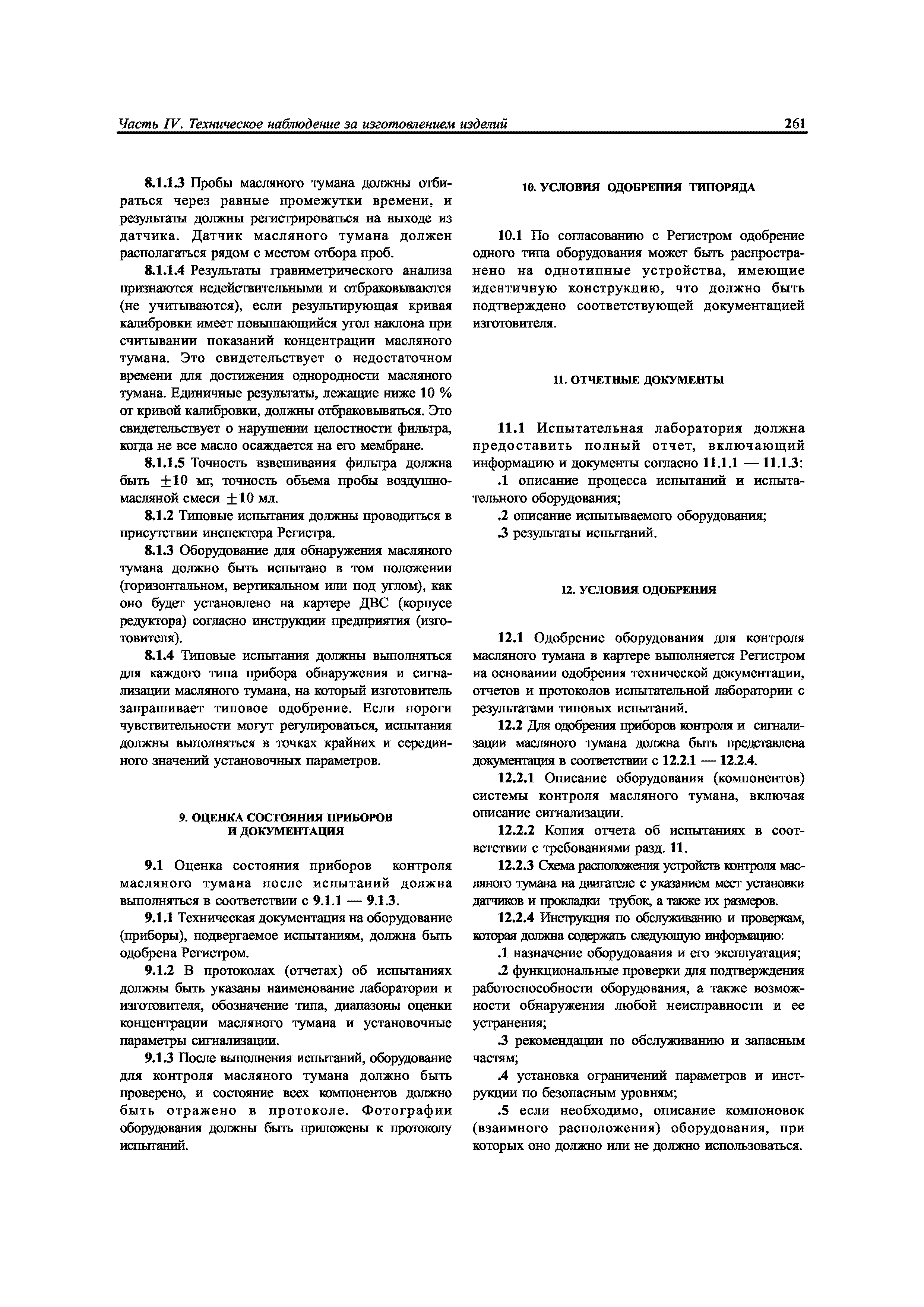 Часть IV. Техническое наблюдение за изготовлением изделий

261

8.1.1.3 Пробы масляного тумана должны отбираться через равные промежутки времени, и результаты должны регистрироваться на выходе из датчика. Датчик масляного тумана должен располагаться рядом с местом отбора проб.

8.1.1.4 Результаты гравиметрического анализа признаются недействительными и отбраковываются (не учитываются), если результирующая кривая калибровки имеет повышающийся угол наклона при считывании показаний концентрации масляного тумана. Это свидетельствует о недостаточном времени для достижения однородности масляного тумана. Единичные результаты, лежащие ниже 10 % от кривой калибровки, должны отбраковываться. Это свидетельствует о нарушении целостности фильтра, когда не все масло осаждается на его мембране.

8.1.1.5 Точность взвешивания фильтра должна быть $\pm 10$ мг, точность объема пробы воздушно-масляной смеси $\pm 10$ мл.

8.1.2 Типовые испытания должны проводиться в присутствии инспектора Регистра.

8.1.3 Оборудование для обнаружения масляного тумана должно быть испытано в том положении (горизонтальном, вертикальном или под углом), как оно будет установлено на картере ДВС (корпусе редуктора) согласно инструкции предприятия (изготовителя).

8.1.4 Типовые испытания должны выполняться для каждого типа прибора обнаружения и сигнализации масляного тумана, на который изготовитель запрашивает типовое одобрение. Если пороги чувствительности могут регулироваться, испытания должны выполняться в точках крайних и серединного значений установочных параметров.

9. ОЦЕНКА СОСТОЯНИЯ ПРИБОРОВ И ДОКУМЕНТАЦИЯ

9.1 Оценка состояния приборов контроля масляного тумана после испытаний должна выполняться в соответствии с 9.1.1 — 9.1.3.

9.1.1 Техническая документация на оборудование (приборы), подвергаемое испытаниям, должна быть одобрена Регистром.

9.1.2 В протоколах (отчетах) об испытаниях должны быть указаны наименование лаборатории и изготовителя, обозначение типа, диапазоны оценки концентрации масляного тумана и установочные параметры сигнализации.

9.1.3 После выполнения испытаний, оборудование для контроля масляного тумана должно быть проверено, и состояние всех компонентов должно быть отражено в протоколе. Фотографии оборудования должны быть приложены к протоколу испытаний.

10. УСЛОВИЯ ОДОБРЕНИЯ ТИПОРЯДА

10.1 По согласованию с Регистром одобрение одного типа оборудования может быть распространено на однотипные устройства, имеющие идентичную конструкцию, что должно быть подтверждено соответствующей документацией изготовителя.

11. ОТЧЕТНЫЕ ДОКУМЕНТЫ

11.1 Испытательная лаборатория должна предоставить полный отчет, включающий информацию и документы согласно 11.1.1 — 11.1.3:

.1 описание процесса испытаний и испытательного оборудования;

.2 описание испытываемого оборудования;

.3 результаты испытаний.

12. УСЛОВИЯ ОДОБРЕНИЯ

12.1 Одобрение оборудования для контроля масляного тумана в картере выполняется Регистром на основании одобрения технической документации, отчетов и протоколов испытательной лаборатории с результатами типовых испытаний.

12.2 Для одобрения приборов контроля и сигнализации масляного тумана должна быть представлена документация в соответствии с 12.2.1 — 12.2.4.

12.2.1 Описание оборудования (компонентов) системы контроля масляного тумана, включая описание сигнализации.

12.2.2 Копия отчета об испытаниях в соответствии с требованиями разд. 11.

12.2.3 Схема расположения устройств контроля масляного тумана на двигателе с указанием мест установки датчиков и прокладки трубок, а также их размеров.

12.2.4 Инструкция по обслуживанию и проверкам, которая должна содержать следующую информацию:

.1 назначение оборудования и его эксплуатация;

.2 функциональные проверки для подтверждения работоспособности оборудования, а также возможности обнаружения любой неисправности и ее устранения;

.3 рекомендации по обслуживанию и запасным частям;

.4 установка ограничений параметров и инструкции по безопасным уровням;

.5 если необходимо, описание компоновок (взаимного расположения) оборудования, при которых оно должно или не должно использоваться.